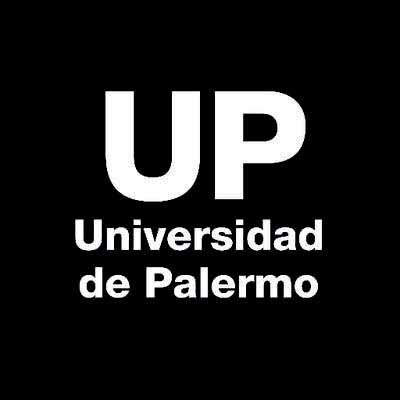 UP
Universidad
de Palermo